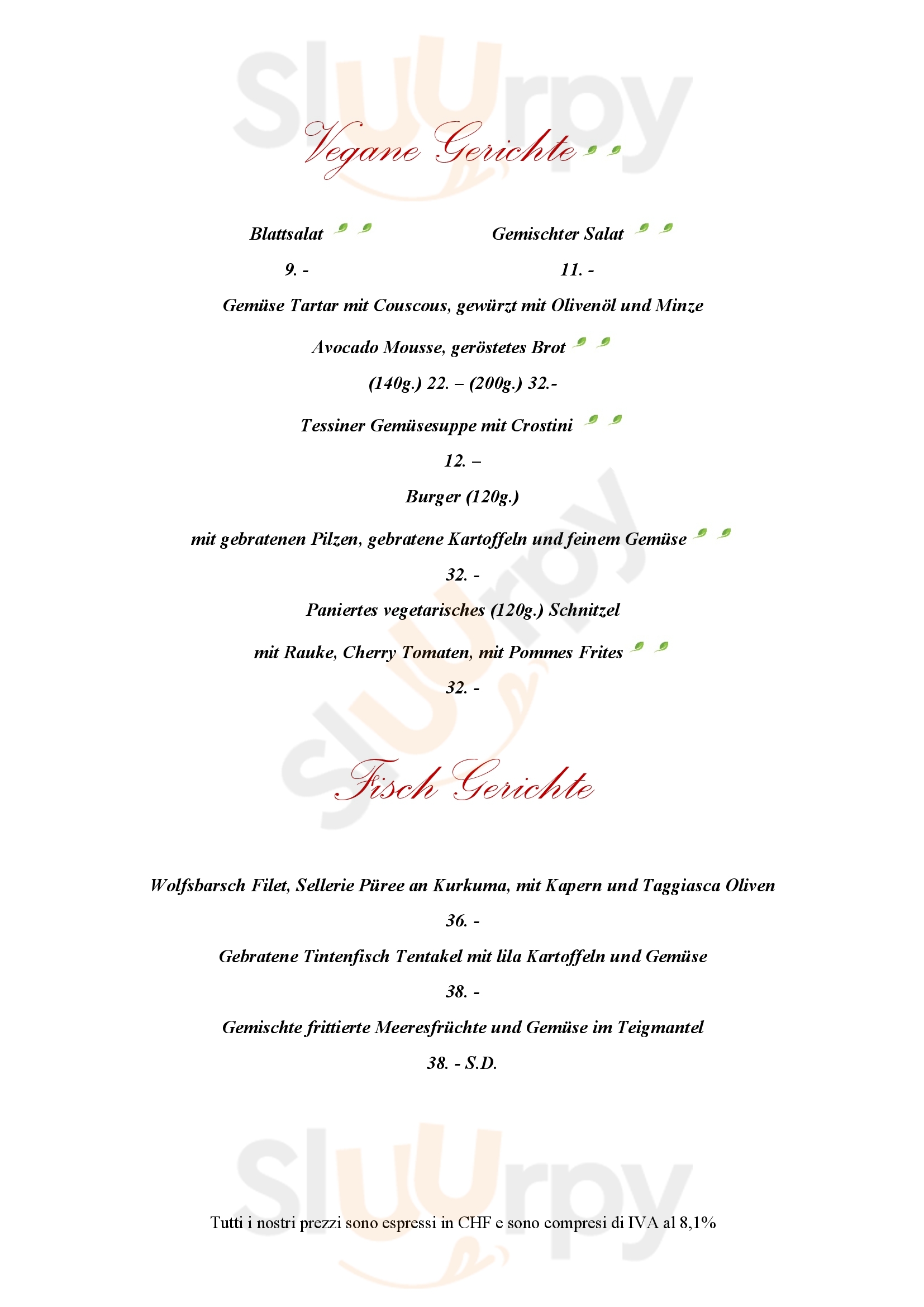 Sluurpy

Vegane Gerichte

Blattsalat
9. -

Gemischter Salat
11. -

Gemüse Tartar mit Couscous, gewürzt mit Olivenöl und Minze

Avocado Mousse, geröstetes Brot

(140g.) 22. – (200g.) 32.-

Tessiner Gemüsesuppe mit Crostini

12. –

Burger (120g.)

mit gebratenen Pilzen, gebratene Kartoffeln und feinem Gemüse

32. -

Paniertes vegetarisches (120g.) Schnitzel

mit Rauke, Cherry Tomaten, mit Pommes Frites

32. -

Sluurpy

Fisch Gerichte

Wolfsbarsch Filet, Sellerie Püree an Kurkuma, mit Kapern und Taggiasca Oliven

36. -

Gebratene Tintenfisch Tentakel mit lila Kartoffeln und Gemüse

38. -

Gemischte frittierte Meeresfrüchte und Gemüse im Teigmantel

38. - S.D.

Sluurpy

Tutti i nostri prezzi sono espressi in CHF e sono compresi di IVA al 8,1%